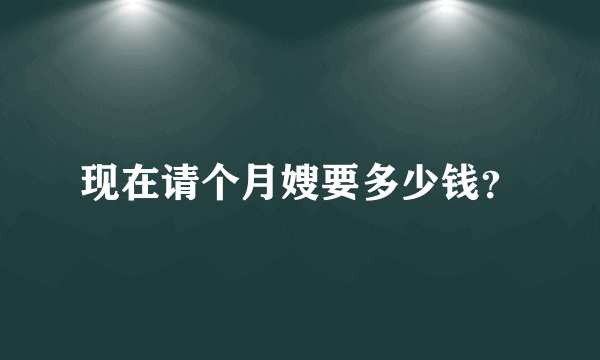 现在请个月嫂要多少钱?